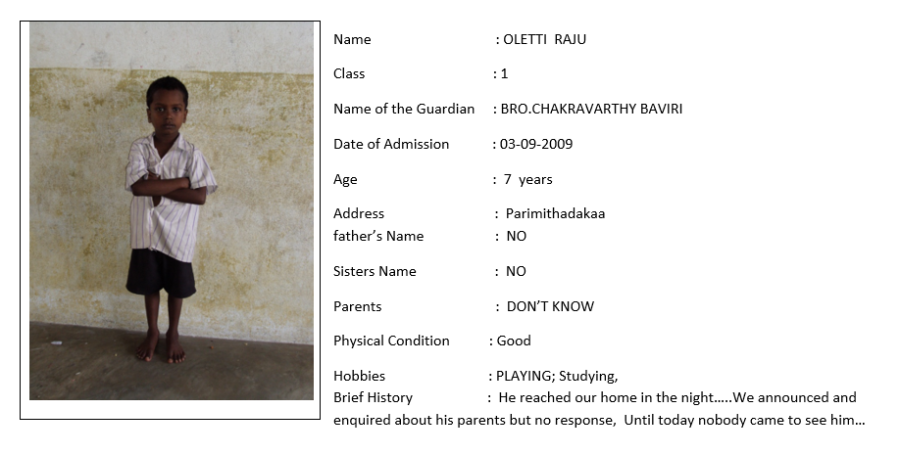 Name : OLETTI RAJU

Class : 1

Name of the Guardian : BRO.CHAKRAVARTHY BAVIRI

Date of Admission : 03-09-2009

Age : 7 years

Address : Parimithadakaa
father's Name : NO

Sisters Name : NO

Parents : DON'T KNOW

Physical Condition : Good

Hobbies : PLAYING; Studying,
Brief History : He reached our home in the night…..We announced and enquired about his parents but no response, Until today nobody came to see him…